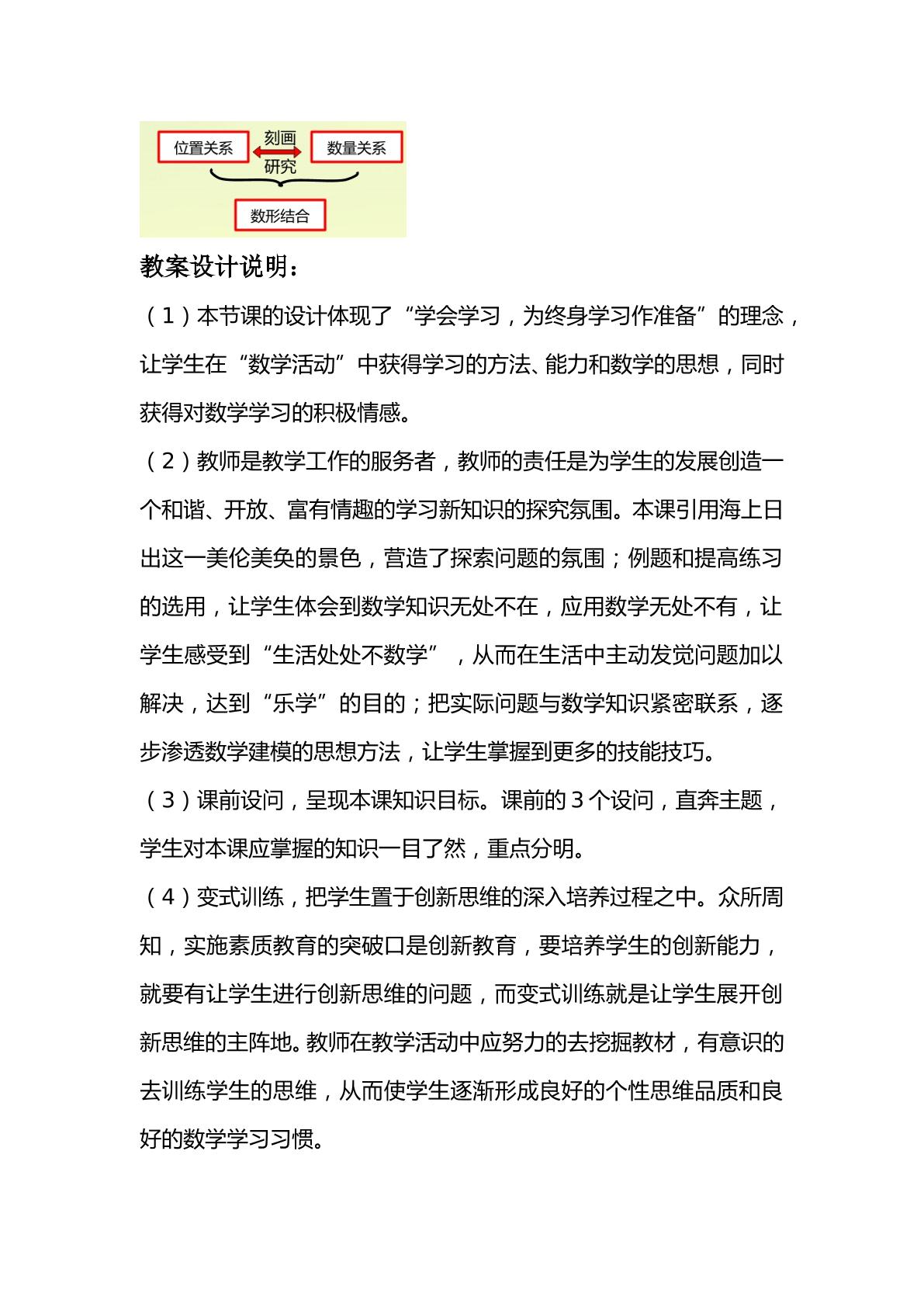 位置关系
刻画
研究
数量关系
数形结合

教案设计说明：

（1）本节课的设计体现了“学会学习，为终身学习作准备”的理念，让学生在“数学活动”中获得学习的方法、能力和数学的思想，同时获得对数学学习的积极情感。

（2）教师是教学工作的服务者，教师的责任是为学生的发展创造一个和谐、开放、富有情趣的学习新知识的探究氛围。本课引用海上日出这一美伦美奂的景色，营造了探索问题的氛围；例题和提高练习的选用，让学生体会到数学知识无处不在，应用数学无处不有，让学生感受到“生活处处不数学”，从而在生活中主动发觉问题加以解决，达到“乐学”的目的；把实际问题与数学知识紧密联系，逐步渗透数学建模的思想方法，让学生掌握到更多的技能技巧。

（3）课前设问，呈现本课知识目标。课前的3个设问，直奔主题，学生对本课应掌握的知识一目了然，重点分明。

（4）变式训练，把学生置于创新思维的深入培养过程之中。众所周知，实施素质教育的突破口是创新教育，要培养学生的创新能力，就要有让学生进行创新思维的问题，而变式训练就是让学生展开创新思维的主阵地。教师在教学活动中应努力的去挖掘教材，有意识的去训练学生的思维，从而使学生逐渐形成良好的个性思维品质和良好的数学学习习惯。